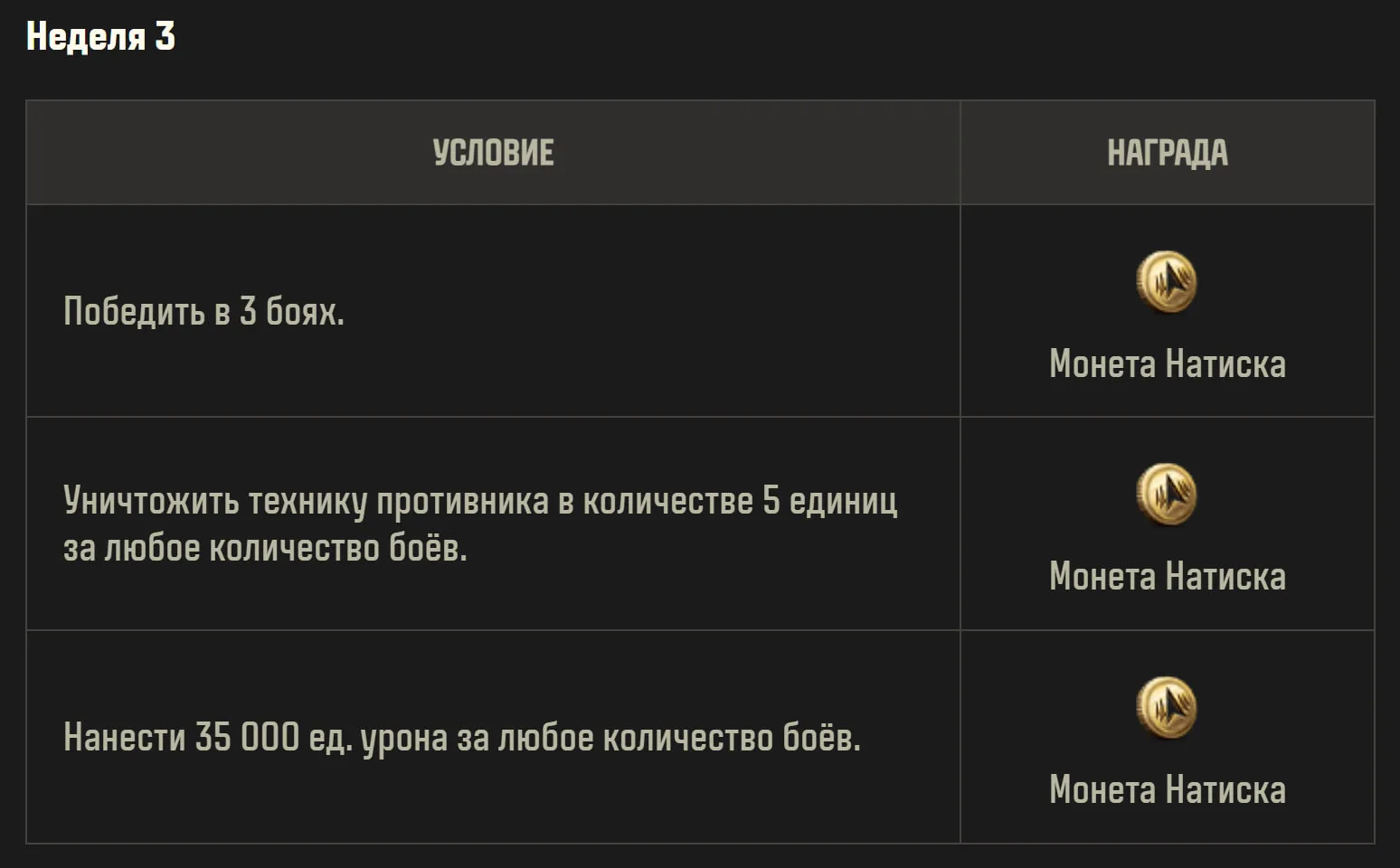 Неделя 3

| УСЛОВИЕ | НАГРАДА |
|---|---|
| Победить в 3 боях. | Монета Натиска |
| Уничтожить технику противника в количестве 5 единиц за любое количество боёв. | Монета Натиска |
| Нанести 35 000 ед. урона за любое количество боёв. | Монета Натиска |